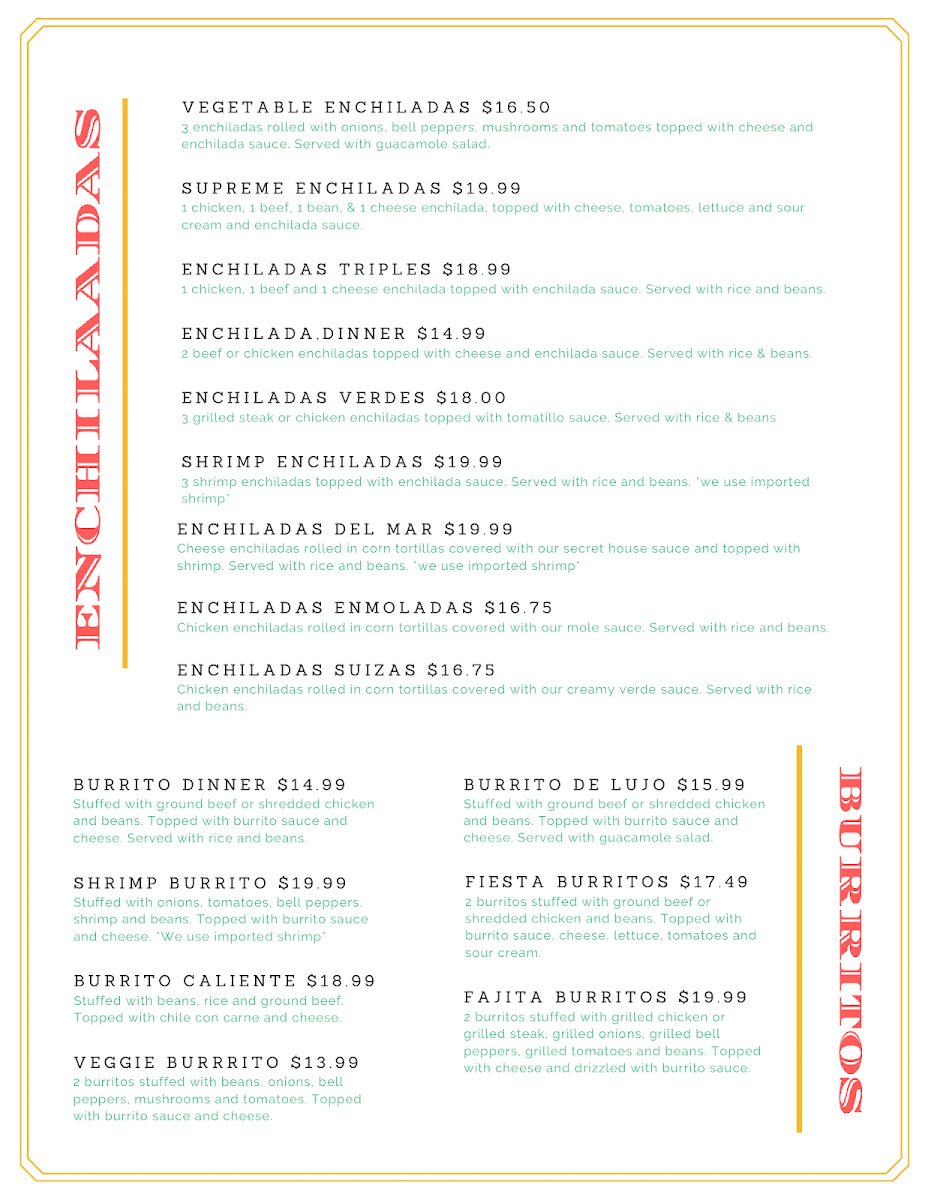 ENCHILAADAS

VEGETABLE ENCHILADAS $16.50
3 enchiladas rolled with onions, bell peppers, mushrooms and tomatoes topped with cheese and enchilada sauce. Served with guacamole salad.

SUPREME ENCHILADAS $19.99
1 chicken, 1 beef, 1 bean, & 1 cheese enchilada, topped with cheese, tomatoes, lettuce and sour cream and enchilada sauce.

ENCHILADAS TRIPLES $18.99
1 chicken, 1 beef and 1 cheese enchilada topped with enchilada sauce. Served with rice and beans.

ENCHILADA,DINNER $14.99
2 beef or chicken enchiladas topped with cheese and enchilada sauce. Served with rice & beans.

ENCHILADAS VERDES $18.00
3 grilled steak or chicken enchiladas topped with tomatillo sauce. Served with rice & beans

SHRIMP ENCHILADAS $19.99
3 shrimp enchiladas topped with enchilada sauce. Served with rice and beans. *we use imported shrimp*

ENCHILADAS DEL MAR $19.99
Cheese enchiladas rolled in corn tortillas covered with our secret house sauce and topped with shrimp. Served with rice and beans. *we use imported shrimp*

ENCHILADAS ENMOLADAS $16.75
Chicken enchiladas rolled in corn tortillas covered with our mole sauce. Served with rice and beans.

ENCHILADAS SUIZAS $16.75
Chicken enchiladas rolled in corn tortillas covered with our creamy verde sauce. Served with rice and beans.

BURRITO DINNER $14.99
Stuffed with ground beef or shredded chicken and beans. Topped with burrito sauce and cheese. Served with rice and beans.

SHRIMP BURRITO $19.99
Stuffed with onions, tomatoes, bell peppers, shrimp and beans. Topped with burrito sauce and cheese. *We use imported shrimp*

BURRITO CALIENTE $18.99
Stuffed with beans, rice and ground beef. Topped with chile con carne and cheese.

VEGGIE BURRRITO $13.99
2 burritos stuffed with beans, onions, bell peppers, mushrooms and tomatoes. Topped with burrito sauce and cheese.

BURRITO DE LUJO $15.99
Stuffed with ground beef or shredded chicken and beans. Topped with burrito sauce and cheese. Served with guacamole salad.

FIESTA BURRITOS $17.49
2 burritos stuffed with ground beef or shredded chicken and beans. Topped with burrito sauce, cheese, lettuce, tomatoes and sour cream.

FAJITA BURRITOS $19.99
2 burritos stuffed with grilled chicken or grilled steak, grilled onions, grilled bell peppers, grilled tomatoes and beans. Topped with cheese and drizzled with burrito sauce.

BURRITOS